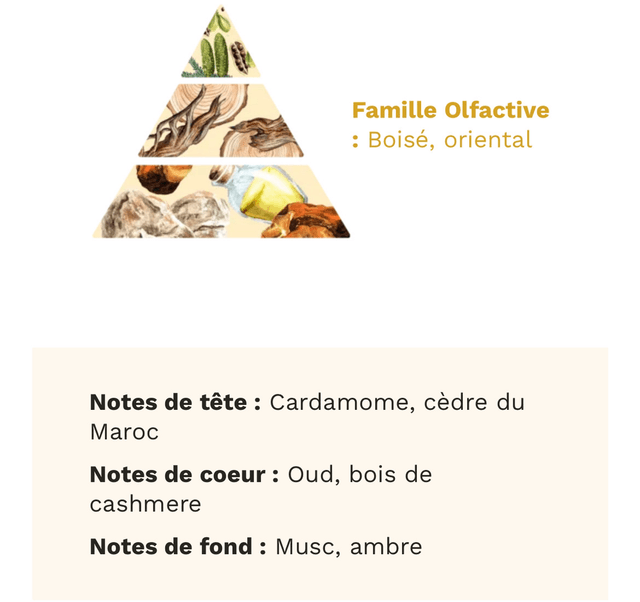 Famille Olfactive
: Boisé, oriental

Notes de tête : Cardamome, cèdre du Maroc

Notes de coeur : Oud, bois de cashmere

Notes de fond : Musc, ambre